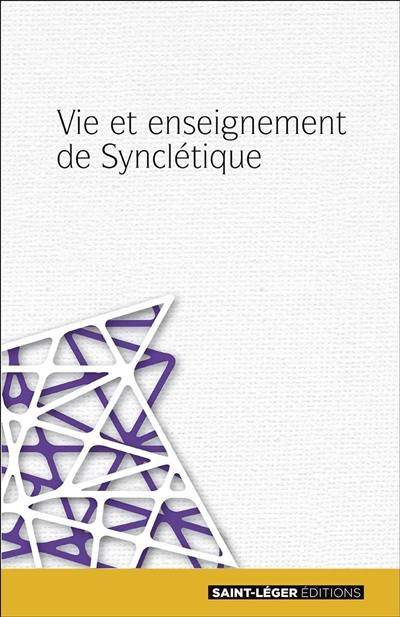 Vie et enseignement de Synclétique

SAINT-LÉGER ÉDITIONS